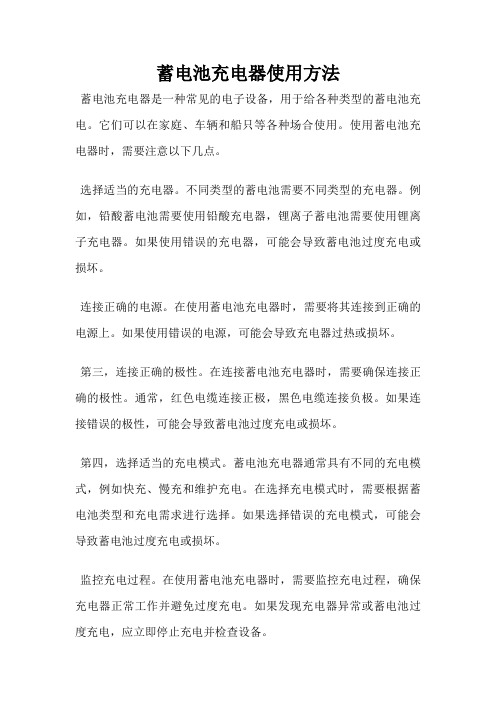 蓄电池充电器使用方法

蓄电池充电器是一种常见的电子设备，用于给各种类型的蓄电池充电。它们可以在家庭、车辆和船只等各种场合使用。使用蓄电池充电器时，需要注意以下几点。

选择适当的充电器。不同类型的蓄电池需要不同类型的充电器。例如，铅酸蓄电池需要使用铅酸充电器，锂离子蓄电池需要使用锂离子充电器。如果使用错误的充电器，可能会导致蓄电池过度充电或损坏。

连接正确的电源。在使用蓄电池充电器时，需要将其连接到正确的电源上。如果使用错误的电源，可能会导致充电器过热或损坏。

第三，连接正确的极性。在连接蓄电池充电器时，需要确保连接正确的极性。通常，红色电缆连接正极，黑色电缆连接负极。如果连接错误的极性，可能会导致蓄电池过度充电或损坏。

第四，选择适当的充电模式。蓄电池充电器通常具有不同的充电模式，例如快充、慢充和维护充电。在选择充电模式时，需要根据蓄电池类型和充电需求进行选择。如果选择错误的充电模式，可能会导致蓄电池过度充电或损坏。

监控充电过程。在使用蓄电池充电器时，需要监控充电过程，确保充电器正常工作并避免过度充电。如果发现充电器异常或蓄电池过度充电，应立即停止充电并检查设备。